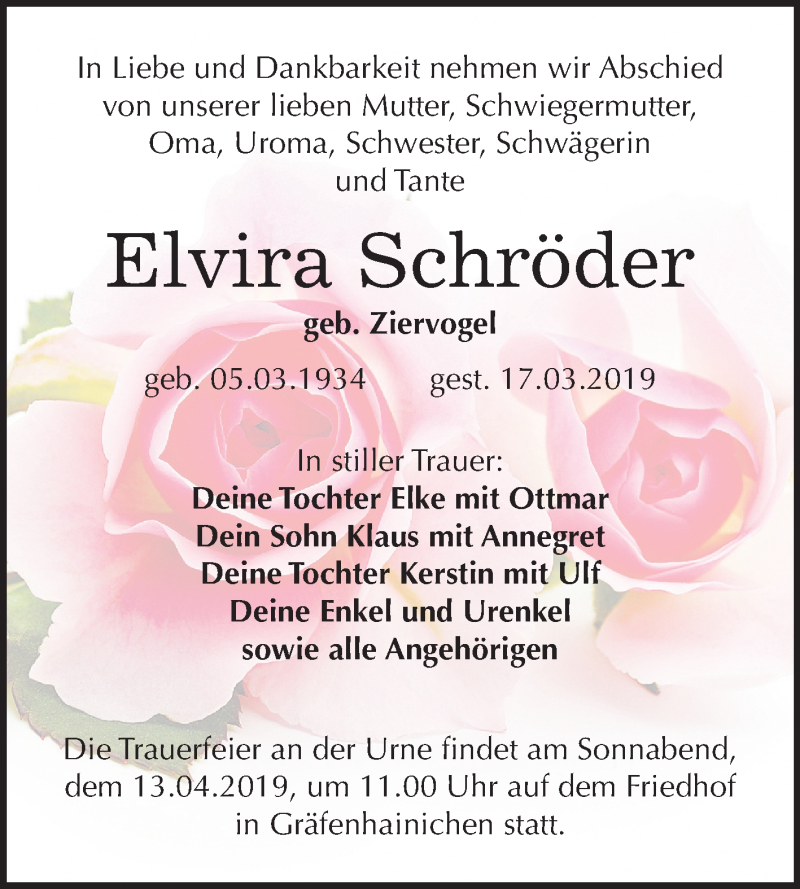 In Liebe und Dankbarkeit nehmen wir Abschied von unserer lieben Mutter, Schwiegermutter, Oma, Uroma, Schwester, Schwägerin und Tante

Elvira Schröder

geb. Ziervogel

geb. 05.03.1934 gest. 17.03.2019

In stiller Trauer:
Deine Tochter Elke mit Ottmar
Dein Sohn Klaus mit Annegret
Deine Tochter Kerstin mit Ulf
Deine Enkel und Urenkel
sowie alle Angehörigen

Die Trauerfeier an der Urne findet am Sonnabend, dem 13.04.2019, um 11.00 Uhr auf dem Friedhof in Gräfenhainichen statt.